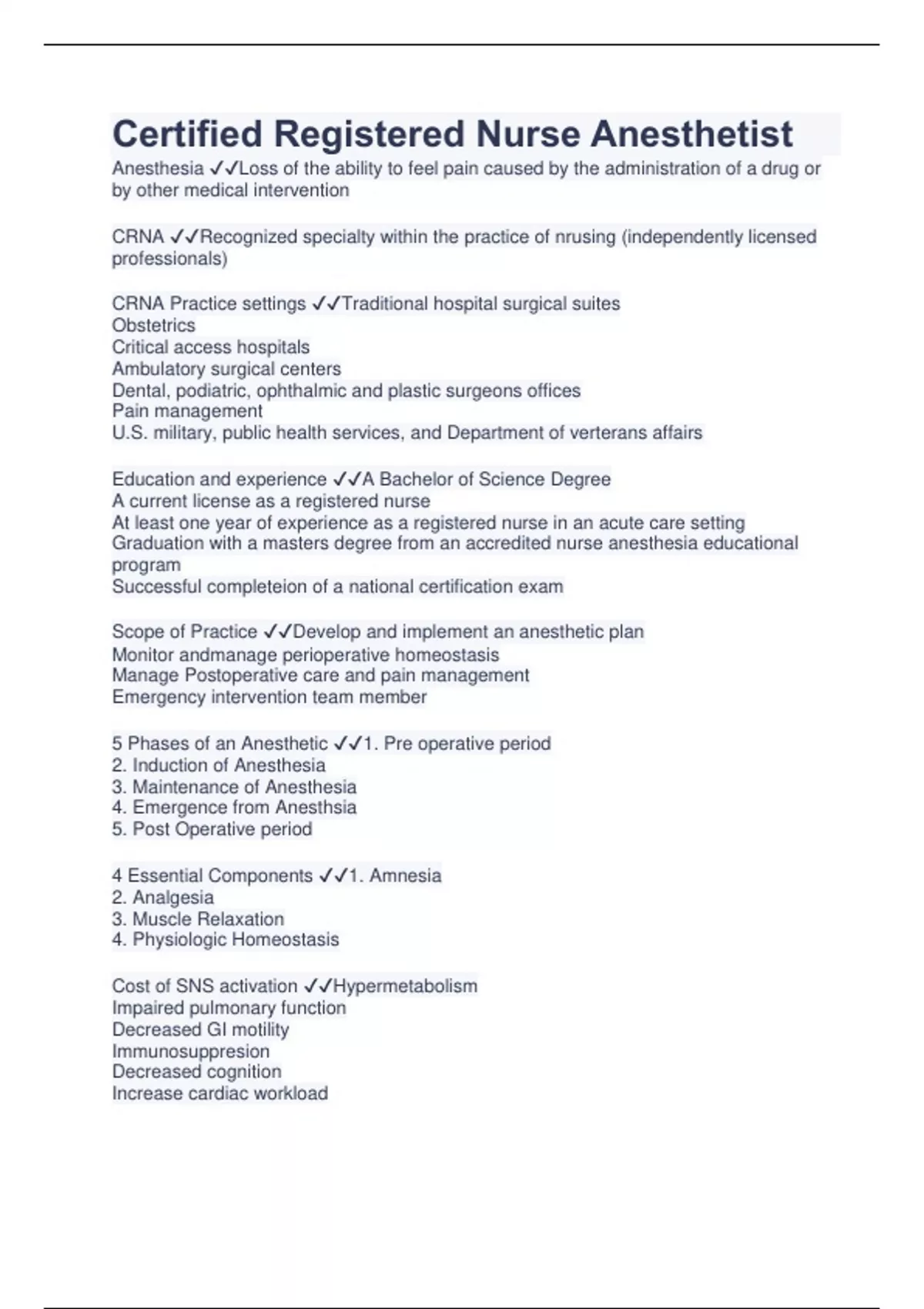 Certified Registered Nurse Anesthetist

Anesthesia ✓✓Loss of the ability to feel pain caused by the administration of a drug or by other medical intervention

CRNA ✓✓Recognized specialty within the practice of nrusing (independently licensed professionals)

CRNA Practice settings ✓✓Traditional hospital surgical suites
Obstetrics
Critical access hospitals
Ambulatory surgical centers
Dental, podiatric, ophthalmic and plastic surgeons offices
Pain management
U.S. military, public health services, and Department of verterans affairs

Education and experience ✓✓A Bachelor of Science Degree
A current license as a registered nurse
At least one year of experience as a registered nurse in an acute care setting
Graduation with a masters degree from an accredited nurse anesthesia educational program
Successful completeion of a national certification exam

Scope of Practice ✓✓Develop and implement an anesthetic plan
Monitor andmanage perioperative homeostasis
Manage Postoperative care and pain management
Emergency intervention team member

5 Phases of an Anesthetic ✓✓1. Pre operative period
2. Induction of Anesthesia
3. Maintenance of Anesthesia
4. Emergence from Anesthsia
5. Post Operative period

4 Essential Components ✓✓1. Amnesia
2. Analgesia
3. Muscle Relaxation
4. Physiologic Homeostasis

Cost of SNS activation ✓✓Hypermetabolism
Impaired pulmonary function
Decreased GI motility
Immunosuppresion
Decreased cognition
Increase cardiac workload